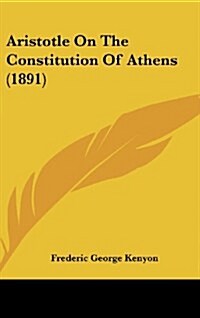 Aristotle On The Constitution Of Athens (1891)

Frederic George Kenyon